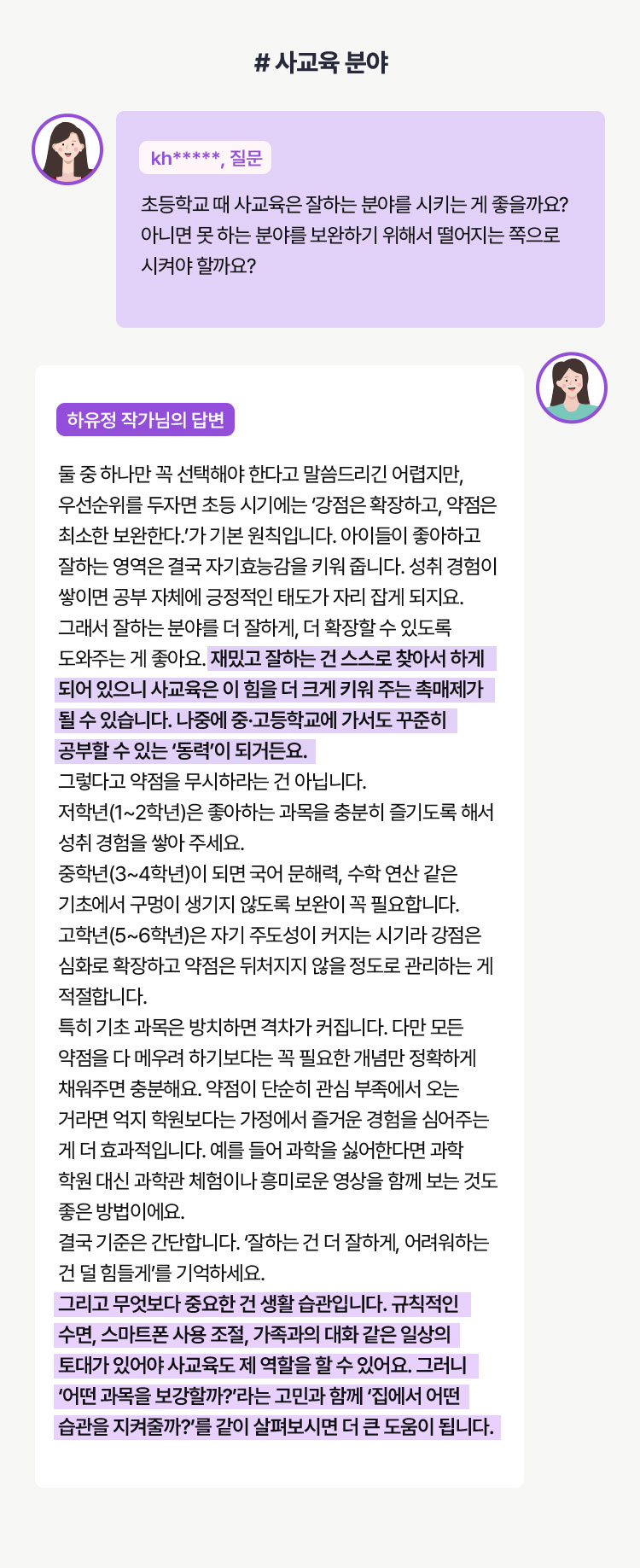 # 사교육 분야

kh*****, 질문

초등학교 때 사교육은 잘하는 분야를 시키는 게 좋을까요? 아니면 못 하는 분야를 보완하기 위해서 떨어지는 쪽으로 시켜야 할까요?

하유정 작가님의 답변

둘 중 하나만 꼭 선택해야 한다고 말씀드리긴 어렵지만, 우선순위를 두자면 초등 시기에는 '강점은 확장하고, 약점은 최소한 보완한다.'가 기본 원칙입니다. 아이들이 좋아하고 잘하는 영역은 결국 자기효능감을 키워 줍니다. 성취 경험이 쌓이면 공부 자체에 긍정적인 태도가 자리 잡게 되지요. 그래서 잘하는 분야를 더 잘하게, 더 확장할 수 있도록 도와주는 게 좋아요. 재밌고 잘하는 건 스스로 찾아서 하게 되어 있으니 사교육은 이 힘을 더 크게 키워 주는 촉매제가 될 수 있습니다. 나중에 중·고등학교에 가서도 꾸준히 공부할 수 있는 '동력'이 되거든요.
그렇다고 약점을 무시하라는 건 아닙니다.
저학년(1~2학년)은 좋아하는 과목을 충분히 즐기도록 해서 성취 경험을 쌓아 주세요.
중학년(3~4학년)이 되면 국어 문해력, 수학 연산 같은 기초에서 구멍이 생기지 않도록 보완이 꼭 필요합니다.
고학년(5~6학년)은 자기 주도성이 커지는 시기라 강점은 심화로 확장하고 약점은 뒤처지지 않을 정도로 관리하는 게 적절합니다.
특히 기초 과목은 방치하면 격차가 커집니다. 다만 모든 약점을 다 메우려 하기보다는 꼭 필요한 개념만 정확하게 채워주면 충분해요. 약점이 단순히 관심 부족에서 오는 거라면 억지 학원보다는 가정에서 즐거운 경험을 심어주는 게 더 효과적입니다. 예를 들어 과학을 싫어한다면 과학 학원 대신 과학관 체험이나 흥미로운 영상을 함께 보는 것도 좋은 방법이에요.
결국 기준은 간단합니다. '잘하는 건 더 잘하게, 어려워하는 건 덜 힘들게'를 기억하세요.
그리고 무엇보다 중요한 건 생활 습관입니다. 규칙적인 수면, 스마트폰 사용 조절, 가족과의 대화 같은 일상의 토대가 있어야 사교육도 제 역할을 할 수 있어요. 그러니 '어떤 과목을 보강할까?'라는 고민과 함께 '집에서 어떤 습관을 지켜줄까?'를 같이 살펴보시면 더 큰 도움이 됩니다.